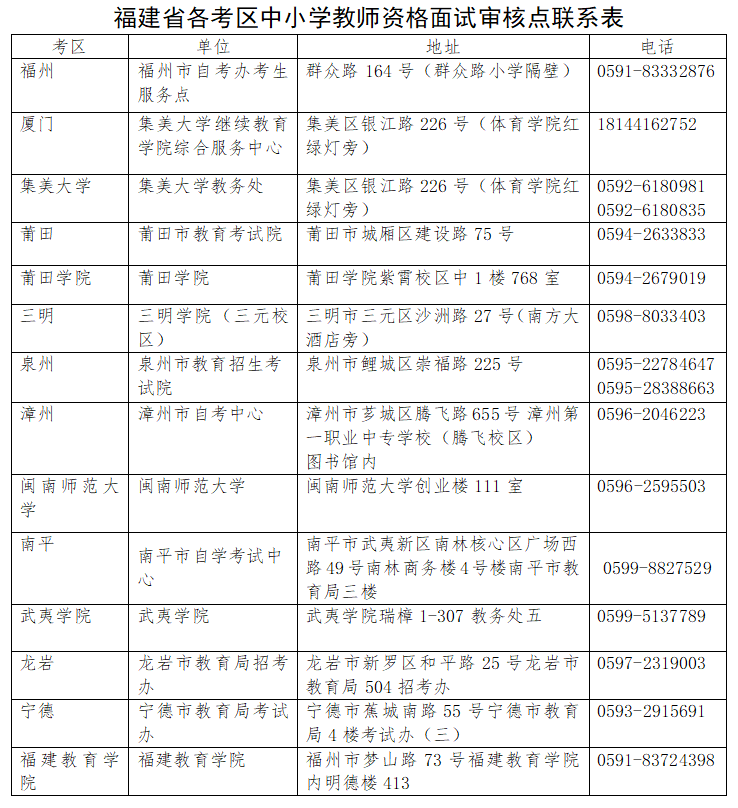 福建省各考区中小学教师资格面试审核点联系表

| 考区 | 单位 | 地址 | 电话 |
|---|---|---|---|
| 福州 | 福州市自考办考生服务点 | 群众路 164 号（群众路小学隔壁） | 0591-83332876 |
| 厦门 | 集美大学继续教育学院综合服务中心 | 集美区银江路 226 号（体育学院红绿灯旁） | 18144162752 |
| 集美大学 | 集美大学教务处 | 集美区银江路 226 号（体育学院红绿灯旁） | 0592-6180981 0592-6180835 |
| 莆田 | 莆田市教育考试院 | 莆田市城厢区建设路 75 号 | 0594-2633833 |
| 莆田学院 | 莆田学院 | 莆田学院紫霄校区中 1 楼 768 室 | 0594-2679019 |
| 三明 | 三明学院（三元校区） | 三明市三元区沙洲路 27 号（南方大酒店旁） | 0598-8033403 |
| 泉州 | 泉州市教育招生考试院 | 泉州市鲤城区崇福路 225 号 | 0595-22784647 0595-28388663 |
| 漳州 | 漳州市自考中心 | 漳州市芗城区腾飞路 655 号 漳州第一职业中专学校（腾飞校区）图书馆内 | 0596-2046223 |
| 闽南师范大学 | 闽南师范大学 | 闽南师范大学创业楼 111 室 | 0596-2595503 |
| 南平 | 南平市自学考试中心 | 南平市武夷新区南林核心区广场西路 49 号南林商务楼 4 号楼南平市教育局三楼 | 0599-8827529 |
| 武夷学院 | 武夷学院 | 武夷学院瑞樟 1-307 教务处五 | 0599-5137789 |
| 龙岩 | 龙岩市教育局招考办 | 龙岩市新罗区和平路 25 号龙岩市教育局 504 招考办 | 0597-2319003 |
| 宁德 | 宁德市教育局考试办 | 宁德市蕉城南路 55 号宁德市教育局 4 楼考试办（三） | 0593-2915691 |
| 福建教育学院 | 福建教育学院 | 福州市梦山路 73 号福建教育学院内明德楼 413 | 0591-83724398 |